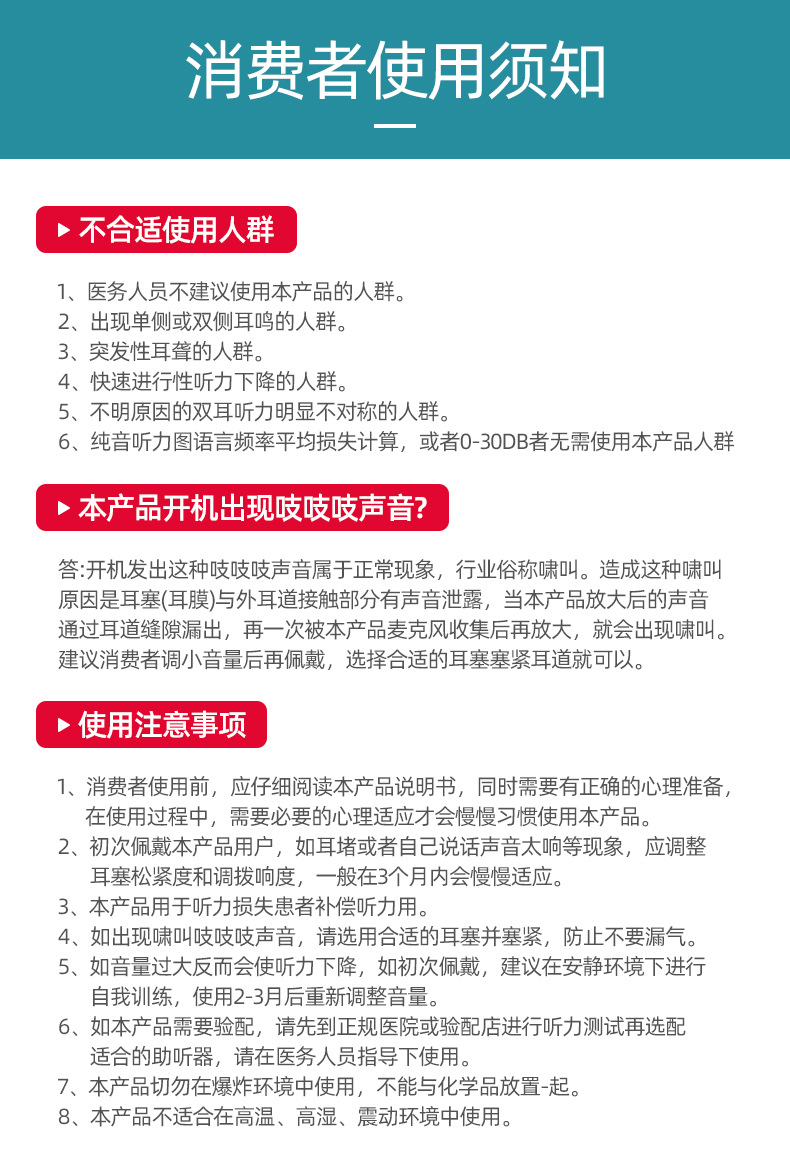 消费者使用须知

不合适使用人群

1、医务人员不建议使用本产品的人群。
2、出现单侧或双侧耳鸣的人群。
3、突发性耳聋的人群。
4、快速进行性听力下降的人群。
5、不明原因的双耳听力明显不对称的人群。
6、纯音听力图语言频率平均损失计算，或者0-30DB者无需使用本产品人群

本产品开机出现吱吱吱声音?

答:开机发出这种吱吱吱声音属于正常现象，行业俗称啸叫。造成这种啸叫原因是耳塞(耳膜)与外耳道接触部分有声音泄露，当本产品放大后的声音通过耳道缝隙漏出，再一次被本产品麦克风收集后再放大，就会出现啸叫。建议消费者调小音量后再佩戴，选择合适的耳塞塞紧耳道就可以。

使用注意事项

1、消费者使用前，应仔细阅读本产品说明书，同时需要有正确的心理准备，在使用过程中，需要必要的心理适应才会慢慢习惯使用本产品。
2、初次佩戴本产品用户，如耳堵或者自己说话声音太响等现象，应调整耳塞松紧度和调拨响度，一般在3个月内会慢慢适应。
3、本产品用于听力损失患者补偿听力用。
4、如出现啸叫吱吱吱声音，请选用合适的耳塞并塞紧，防止不要漏气。
5、如音量过大反而会使听力下降，如初次佩戴，建议在安静环境下进行自我训练，使用2-3月后重新调整音量。
6、如本产品需要验配，请先到正规医院或验配店进行听力测试再选配适合的助听器，请在医务人员指导下使用。
7、本产品切勿在爆炸环境中使用，不能与化学品放置-起。
8、本产品不适合在高温、高湿、震动环境中使用。